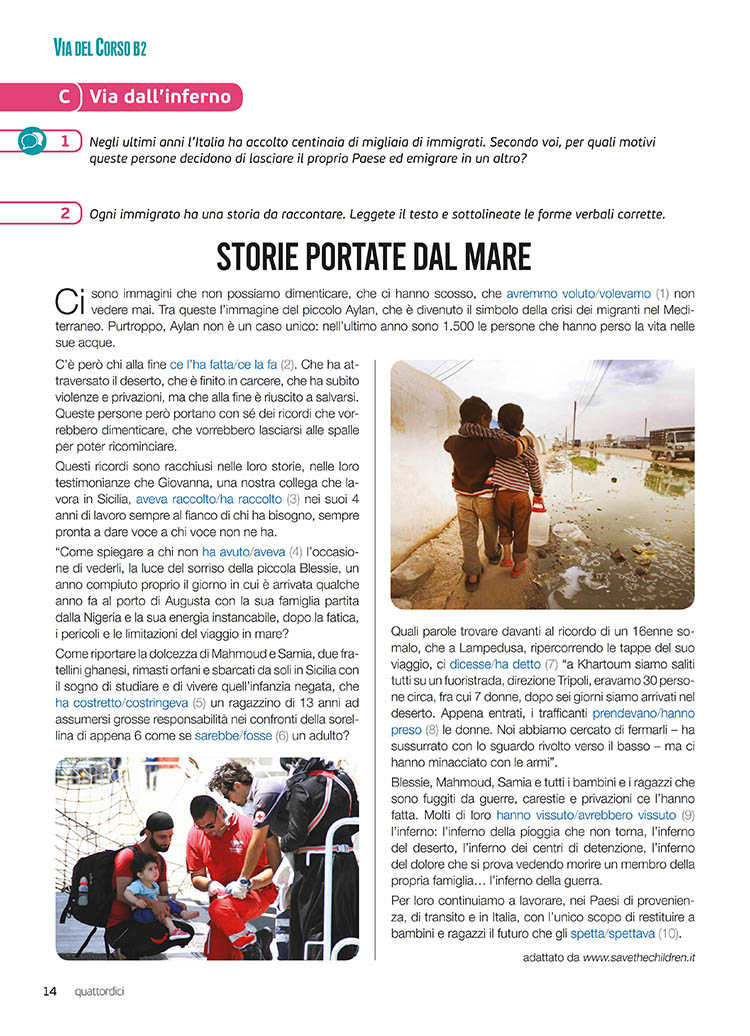 VIA DEL CORSO B2

C Via dall'inferno

1 Negli ultimi anni l'Italia ha accolto centinaia di migliaia di immigrati. Secondo voi, per quali motivi queste persone decidono di lasciare il proprio Paese ed emigrare in un altro?

2 Ogni immigrato ha una storia da raccontare. Leggete il testo e sottolineate le forme verbali corrette.

STORIE PORTATE DAL MARE

Ci sono immagini che non possiamo dimenticare, che ci hanno scosso, che avremmo voluto/volevamo (1) non vedere mai. Tra queste l'immagine del piccolo Aylan, che è divenuto il simbolo della crisi dei migranti nel Mediterraneo. Purtroppo, Aylan non è un caso unico: nell'ultimo anno sono 1.500 le persone che hanno perso la vita nelle sue acque.

C'è però chi alla fine ce l'ha fatta/ce la fa (2). Che ha attraversato il deserto, che è finito in carcere, che ha subito violenze e privazioni, ma che alla fine è riuscito a salvarsi. Queste persone però portano con sé dei ricordi che vorrebbero dimenticare, che vorrebbero lasciarsi alle spalle per poter ricominciare.

Questi ricordi sono racchiusi nelle loro storie, nelle loro testimonianze che Giovanna, una nostra collega che lavora in Sicilia, aveva raccolto/ha raccolto (3) nei suoi 4 anni di lavoro sempre al fianco di chi ha bisogno, sempre pronta a dare voce a chi voce non ne ha.

"Come spiegare a chi non ha avuto/aveva (4) l'occasione di vederli, la luce del sorriso della piccola Blessie, un anno compiuto proprio il giorno in cui è arrivata qualche anno fa al porto di Augusta con la sua famiglia partita dalla Nigeria e la sua energia instancabile, dopo la fatica, i pericoli e le limitazioni del viaggio in mare?

Come riportare la dolcezza di Mahmoud e Samia, due fratellini ghanesi, rimasti orfani e sbarcati da soli in Sicilia con il sogno di studiare e di vivere quell'infanzia negata, che ha costretto/costringeva (5) un ragazzino di 13 anni ad assumersi grosse responsabilità nei confronti della sorellina di appena 6 come se sarebbe/fosse (6) un adulto?

Quali parole trovare davanti al ricordo di un 16enne somalo, che a Lampedusa, ripercorrendo le tappe del suo viaggio, ci dicesse/ha detto (7) "a Khartoum siamo saliti tutti su un fuoristrada, direzione Tripoli, eravamo 30 persone circa, fra cui 7 donne, dopo sei giorni siamo arrivati nel deserto. Appena entrati, i trafficanti prendevano/hanno preso (8) le donne. Noi abbiamo cercato di fermarli – ha sussurrato con lo sguardo rivolto verso il basso – ma ci hanno minacciato con le armi".

Blessie, Mahmoud, Samia e tutti i bambini e i ragazzi che sono fuggiti da guerre, carestie e privazioni ce l'hanno fatta. Molti di loro hanno vissuto/avrebbero vissuto (9) l'inferno: l'inferno della pioggia che non torna, l'inferno del deserto, l'inferno dei centri di detenzione, l'inferno del dolore che si prova vedendo morire un membro della propria famiglia... l'inferno della guerra.

Per loro continuiamo a lavorare, nei Paesi di provenienza, di transito e in Italia, con l'unico scopo di restituire a bambini e ragazzi il futuro che gli spetta/spettava (10).

adattato da www.savethechildren.it

14 quattordici